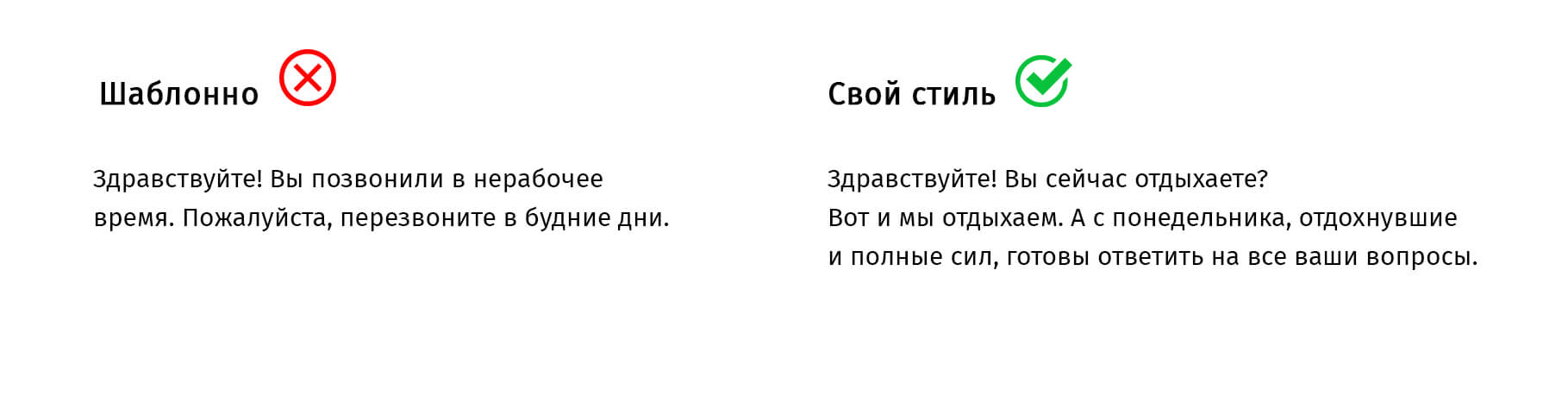 Шаблонно

Здравствуйте! Вы позвонили в нерабочее время. Пожалуйста, перезвоните в будние дни.

Свой стиль

Здравствуйте! Вы сейчас отдыхаете?
Вот и мы отдыхаем. А с понедельника, отдохнувшие и полные сил, готовы ответить на все ваши вопросы.